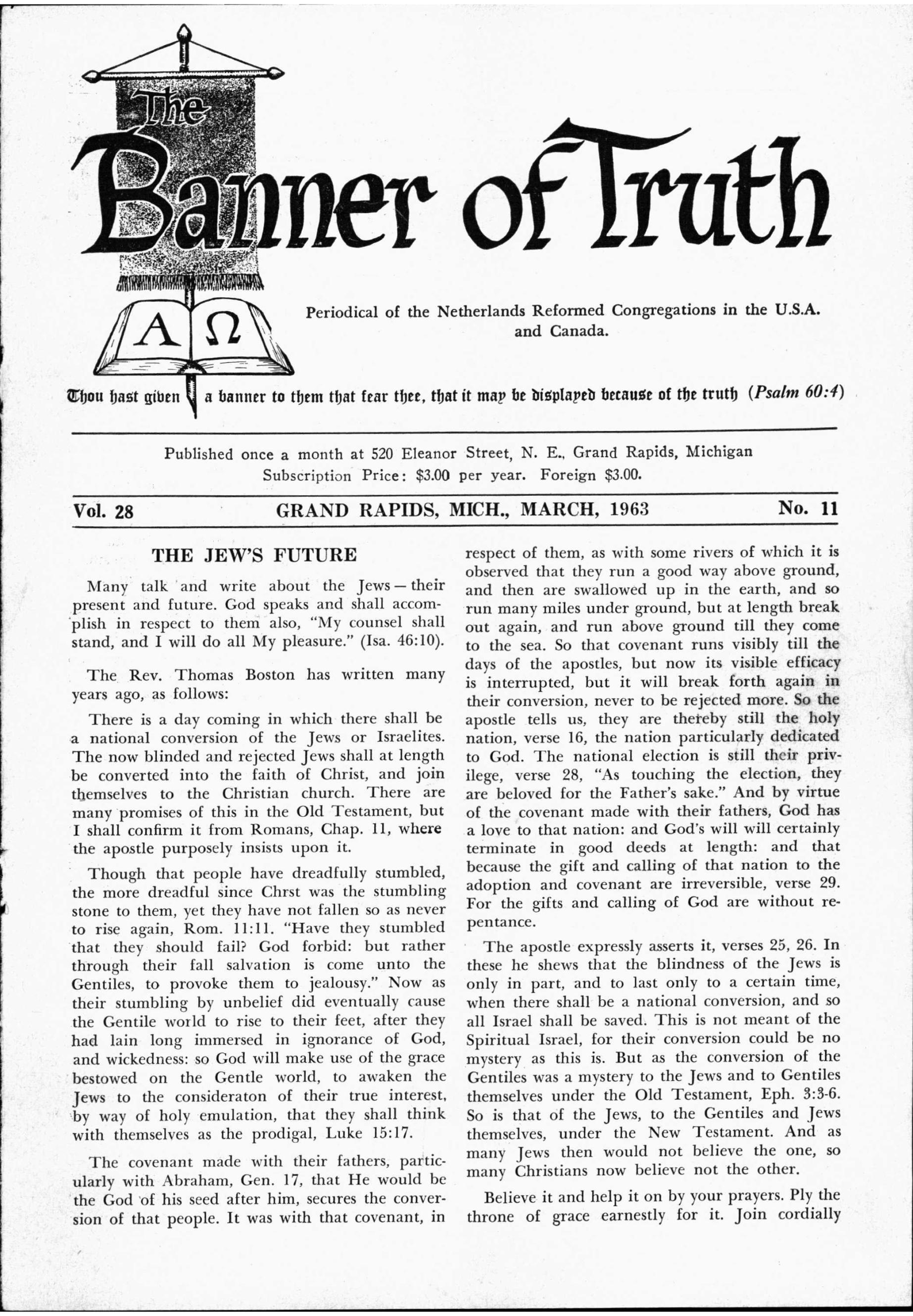 The Banner of Truth

A Ω

Periodical of the Netherlands Reformed Congregations in the U.S.A. and Canada.

Thou hast given a banner to them that fear thee, that it may be displayed because of the truth (Psalm 60:4)

Published once a month at 520 Eleanor Street, N. E., Grand Rapids, Michigan
Subscription Price: $3.00 per year. Foreign $3.00.

Vol. 28 GRAND RAPIDS, MICH., MARCH, 1963 No. 11

THE JEW'S FUTURE

Many talk and write about the Jews — their present and future. God speaks and shall accomplish in respect to them also, "My counsel shall stand, and I will do all My pleasure." (Isa. 46:10).

The Rev. Thomas Boston has written many years ago, as follows:

There is a day coming in which there shall be a national conversion of the Jews or Israelites. The now blinded and rejected Jews shall at length be converted into the faith of Christ, and join themselves to the Christian church. There are many promises of this in the Old Testament, but I shall confirm it from Romans, Chap. 11, where the apostle purposely insists upon it.

Though that people have dreadfully stumbled, the more dreadful since Chrst was the stumbling stone to them, yet they have not fallen so as never to rise again, Rom. 11:11. "Have they stumbled that they should fail? God forbid: but rather through their fall salvation is come unto the Gentiles, to provoke them to jealousy." Now as their stumbling by unbelief did eventually cause the Gentile world to rise to their feet, after they had lain long immersed in ignorance of God, and wickedness: so God will make use of the grace bestowed on the Gentle world, to awaken the Jews to the consideraton of their true interest, by way of holy emulation, that they shall think with themselves as the prodigal, Luke 15:17.

The covenant made with their fathers, particularly with Abraham, Gen. 17, that He would be the God of his seed after him, secures the conversion of that people. It was with that covenant, in respect of them, as with some rivers of which it is observed that they run a good way above ground, and then are swallowed up in the earth, and so run many miles under ground, but at length break out again, and run above ground till they come to the sea. So that covenant runs visibly till the days of the apostles, but now its visible efficacy is interrupted, but it will break forth again in their conversion, never to be rejected more. So the apostle tells us, they are thereby still the holy nation, verse 16, the nation particularly dedicated to God. The national election is still their privilege, verse 28, "As touching the election, they are beloved for the Father's sake." And by virtue of the covenant made with their fathers, God has a love to that nation: and God's will will certainly terminate in good deeds at length: and that because the gift and calling of that nation to the adoption and covenant are irreversible, verse 29. For the gifts and calling of God are without repentance.

The apostle expressly asserts it, verses 25, 26. In these he shews that the blindness of the Jews is only in part, and to last only to a certain time, when there shall be a national conversion, and so all Israel shall be saved. This is not meant of the Spiritual Israel, for their conversion could be no mystery as this is. But as the conversion of the Gentiles was a mystery to the Jews and to Gentiles themselves under the Old Testament, Eph. 3:3-6. So is that of the Jews, to the Gentiles and Jews themselves, under the New Testament. And as many Jews then would not believe the one, so many Christians now believe not the other.

Believe it and help it on by your prayers. Ply the throne of grace earnestly for it. Join cordially